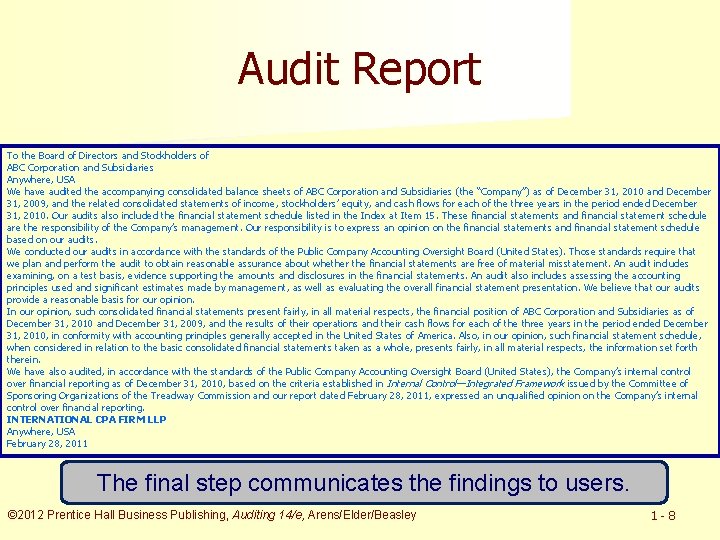 Audit Report

To the Board of Directors and Stockholders of
ABC Corporation and Subsidiaries
Anywhere, USA

We have audited the accompanying consolidated balance sheets of ABC Corporation and Subsidiaries (the "Company") as of December 31, 2010 and December 31, 2009, and the related consolidated statements of income, stockholders' equity, and cash flows for each of the three years in the period ended December 31, 2010. Our audits also included the financial statement schedule listed in the Index at Item 15. These financial statements and financial statement schedule are the responsibility of the Company's management. Our responsibility is to express an opinion on the financial statements and financial statement schedule based on our audits.

We conducted our audits in accordance with the standards of the Public Company Accounting Oversight Board (United States). Those standards require that we plan and perform the audit to obtain reasonable assurance about whether the financial statements are free of material misstatement. An audit includes examining, on a test basis, evidence supporting the amounts and disclosures in the financial statements. An audit also includes assessing the accounting principles used and significant estimates made by management, as well as evaluating the overall financial statement presentation. We believe that our audits provide a reasonable basis for our opinion.

In our opinion, such consolidated financial statements present fairly, in all material respects, the financial position of ABC Corporation and Subsidiaries as of December 31, 2010 and December 31, 2009, and the results of their operations and their cash flows for each of the three years in the period ended December 31, 2010, in conformity with accounting principles generally accepted in the United States of America. Also, in our opinion, such financial statement schedule, when considered in relation to the basic consolidated financial statements taken as a whole, presents fairly, in all material respects, the information set forth therein.

We have also audited, in accordance with the standards of the Public Company Accounting Oversight Board (United States), the Company's internal control over financial reporting as of December 31, 2010, based on the criteria established in Internal Control—Integrated Framework issued by the Committee of Sponsoring Organizations of the Treadway Commission and our report dated February 28, 2011, expressed an unqualified opinion on the Company's internal control over financial reporting.

INTERNATIONAL CPA FIRM LLP
Anywhere, USA
February 28, 2011

The final step communicates the findings to users.

©2012 Prentice Hall Business Publishing, Auditing 14/e, Arens/Elder/Beasley

1 - 8